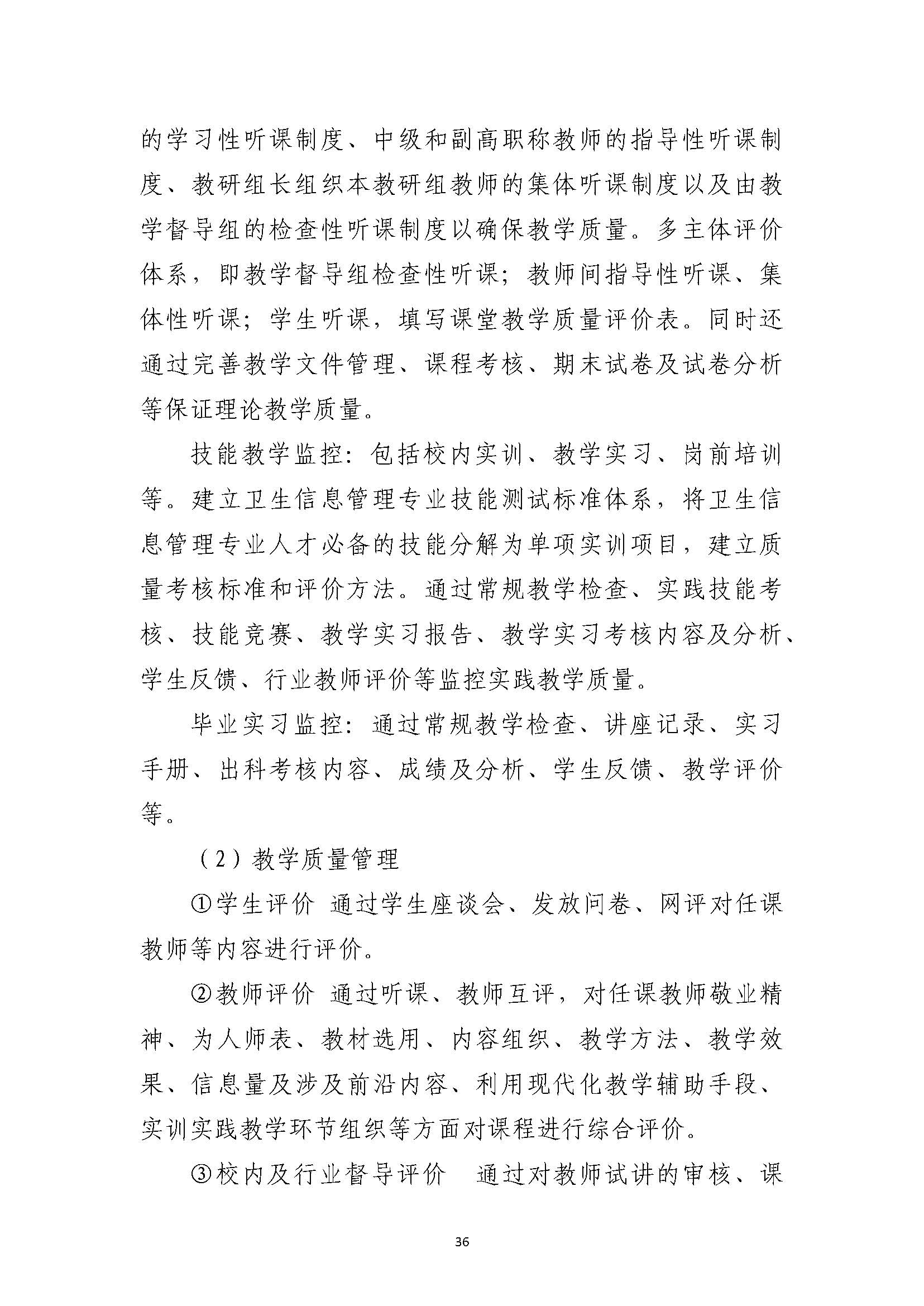 的学习性听课制度、中级和副高职称教师的指导性听课制度、教研组长组织本教研组教师的集体听课制度以及由教学督导组的检查性听课制度以确保教学质量。多主体评价体系，即教学督导组检查性听课；教师间指导性听课、集体性听课；学生听课，填写课堂教学质量评价表。同时还通过完善教学文件管理、课程考核、期末试卷及试卷分析等保证理论教学质量。

技能教学监控：包括校内实训、教学实习、岗前培训等。建立卫生信息管理专业技能测试标准体系，将卫生信息管理专业人才必备的技能分解为单项实训项目，建立质量考核标准和评价方法。通过常规教学检查、实践技能考核、技能竞赛、教学实习报告、教学实习考核内容及分析、学生反馈、行业教师评价等监控实践教学质量。

毕业实习监控：通过常规教学检查、讲座记录、实习手册、出科考核内容、成绩及分析、学生反馈、教学评价等。

（2）教学质量管理

①学生评价 通过学生座谈会、发放问卷、网评对任课教师等内容进行评价。

②教师评价 通过听课、教师互评，对任课教师敬业精神、为人师表、教材选用、内容组织、教学方法、教学效果、信息量及涉及前沿内容、利用现代化教学辅助手段、实训实践教学环节组织等方面对课程进行综合评价。

③校内及行业督导评价 通过对教师试讲的审核、课

36